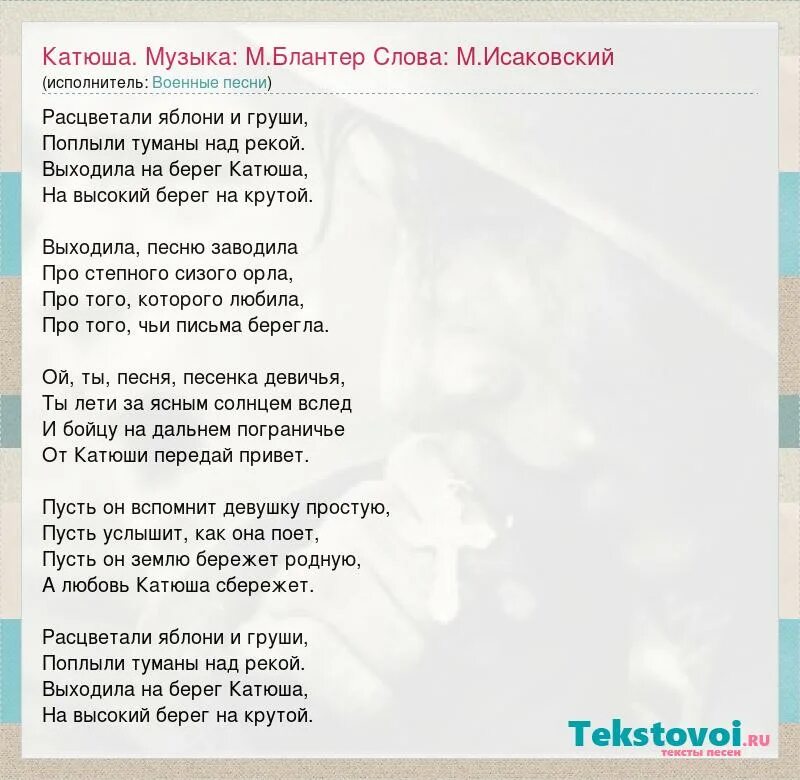 Катюша. Музыка: М.Блантер Слова: М.Исаковский
(исполнитель: Военные песни)

Расцветали яблони и груши,
Поплыли туманы над рекой.
Выходила на берег Катюша,
На высокий берег на крутой.

Выходила, песню заводила
Про степного сизого орла,
Про того, которого любила,
Про того, чьи письма берегла.

Ой, ты, песня, песенка девичья,
Ты лети за ясным солнцем вслед
И бойцу на дальнем пограничье
От Катюши передай привет.

Пусть он вспомнит девушку простую,
Пусть услышит, как она поет,
Пусть он землю бережет родную,
А любовь Катюша сбережет.

Расцветали яблони и груши,
Поплыли туманы над рекой.
Выходила на берег Катюша,
На высокий берег на крутой.

Tekstovoi.RU
тексты песен